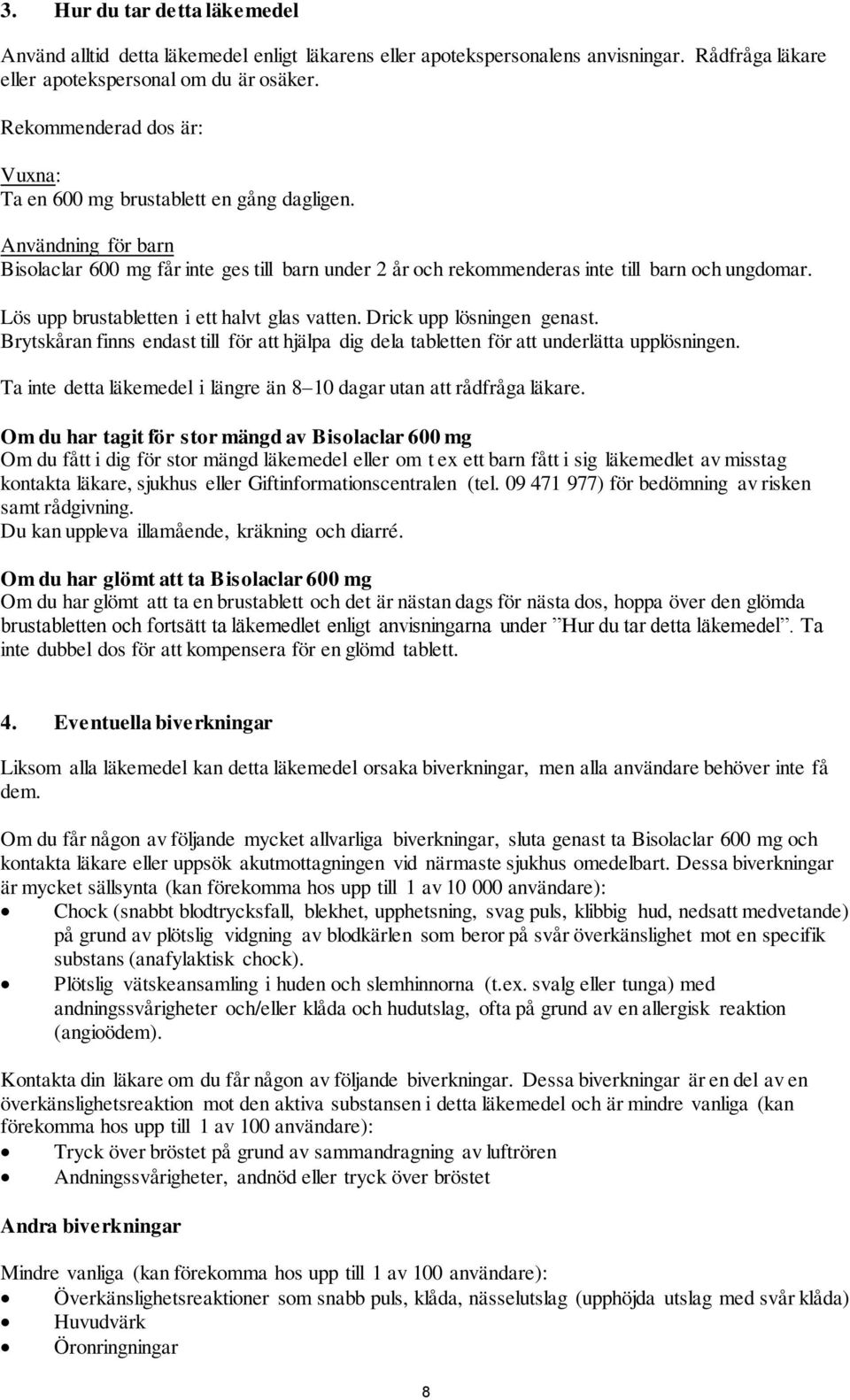 3. Hur du tar detta läkemedel

Använd alltid detta läkemedel enligt läkarens eller apotekspersonalens anvisningar. Rådfråga läkare eller apotekspersonal om du är osäker.

Rekommenderad dos är:

Vuxna:
Ta en 600 mg brustablett en gång dagligen.

Användning för barn
Bisolaclar 600 mg får inte ges till barn under 2 år och rekommenderas inte till barn och ungdomar.

Lös upp brustabletten i ett halvt glas vatten. Drick upp lösningen genast.
Brytskåran finns endast till för att hjälpa dig dela tabletten för att underlätta upplösningen.

Ta inte detta läkemedel i längre än 8–10 dagar utan att rådfråga läkare.

Om du har tagit för stor mängd av Bisolaclar 600 mg
Om du fått i dig för stor mängd läkemedel eller om t ex ett barn fått i sig läkemedlet av misstag kontakta läkare, sjukhus eller Giftinformationscentralen (tel. 09 471 977) för bedömning av risken samt rådgivning.
Du kan uppleva illamående, kräkning och diarré.

Om du har glömt att ta Bisolaclar 600 mg
Om du har glömt att ta en brustablett och det är nästan dags för nästa dos, hoppa över den glömda brustabletten och fortsätt ta läkemedlet enligt anvisningarna under ”Hur du tar detta läkemedel”. Ta inte dubbel dos för att kompensera för en glömd tablett.

4. Eventuella biverkningar

Liksom alla läkemedel kan detta läkemedel orsaka biverkningar, men alla användare behöver inte få dem.

Om du får någon av följande mycket allvarliga biverkningar, sluta genast ta Bisolaclar 600 mg och kontakta läkare eller uppsök akutmottagningen vid närmaste sjukhus omedelbart. Dessa biverkningar är mycket sällsynta (kan förekomma hos upp till 1 av 10 000 användare):
• Chock (snabbt blodtrycksfall, blekhet, upphetsning, svag puls, klibbig hud, nedsatt medvetande) på grund av plötslig vidgning av blodkärlen som beror på svår överkänslighet mot en specifik substans (anafylaktisk chock).
• Plötslig vätskeansamling i huden och slemhinnorna (t.ex. svalg eller tunga) med andningssvårigheter och/eller klåda och hudutslag, ofta på grund av en allergisk reaktion (angioödem).

Kontakta din läkare om du får någon av följande biverkningar. Dessa biverkningar är en del av en överkänslighetsreaktion mot den aktiva substansen i detta läkemedel och är mindre vanliga (kan förekomma hos upp till 1 av 100 användare):
• Tryck över bröstet på grund av sammandragning av luftrören
• Andningssvårigheter, andnöd eller tryck över bröstet

Andra biverkningar

Mindre vanliga (kan förekomma hos upp till 1 av 100 användare):
• Överkänslighetsreaktioner som snabb puls, klåda, nässelutslag (upphöjda utslag med svår klåda)
• Huvudvärk
• Öronringningar

8